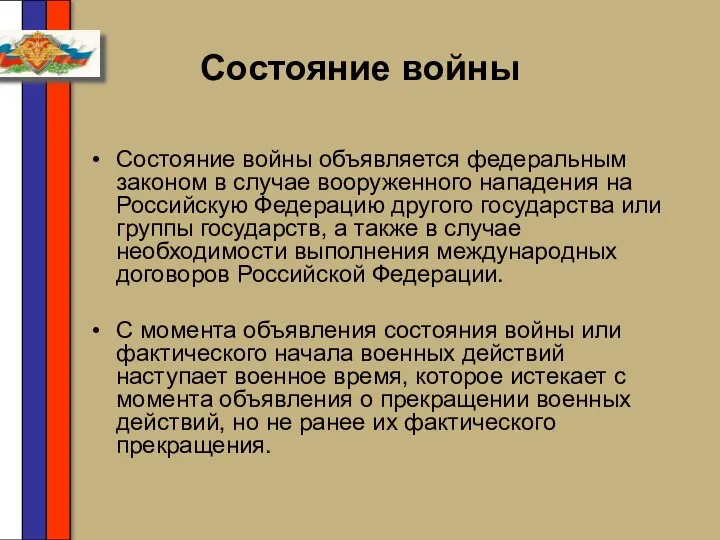 Состояние войны

• Состояние войны объявляется федеральным законом в случае вооруженного нападения на Российскую Федерацию другого государства или группы государств, а также в случае необходимости выполнения международных договоров Российской Федерации.

• С момента объявления состояния войны или фактического начала военных действий наступает военное время, которое истекает с момента объявления о прекращении военных действий, но не ранее их фактического прекращения.